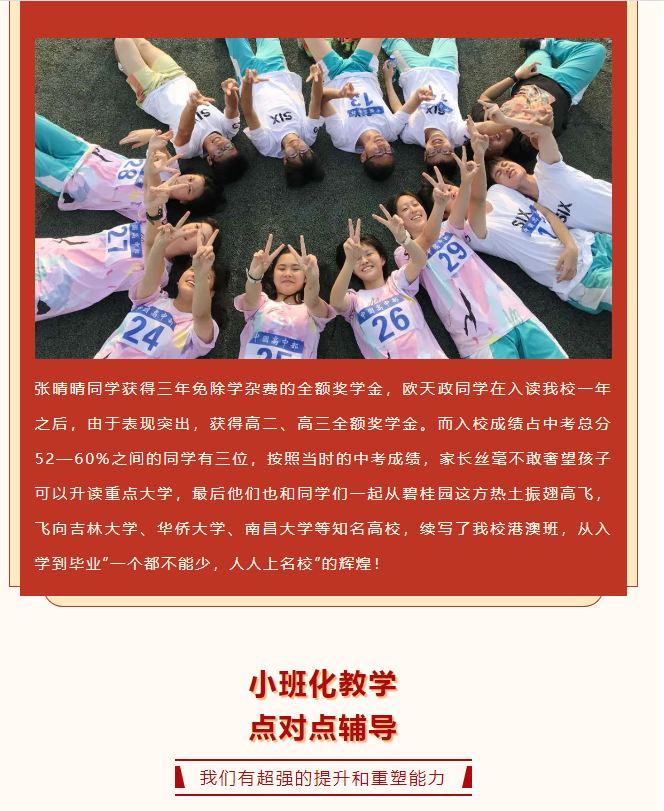 张晴晴同学获得三年免除学杂费的全额奖学金，欧天政同学在入读我校一年之后，由于表现突出，获得高二、高三全额奖学金。而入校成绩占中考总分52—60%之间的同学有三位，按照当时的中考成绩，家长丝毫不敢奢望孩子可以升读重点大学，最后他们也和同学们一起从碧桂园这方热土振翅高飞，飞向吉林大学、华侨大学、南昌大学等知名高校，续写了我校港澳班，从入学到毕业“一个都不能少，人人上名校”的辉煌！

小班化教学
点对点辅导

我们有超强的提升和重塑能力